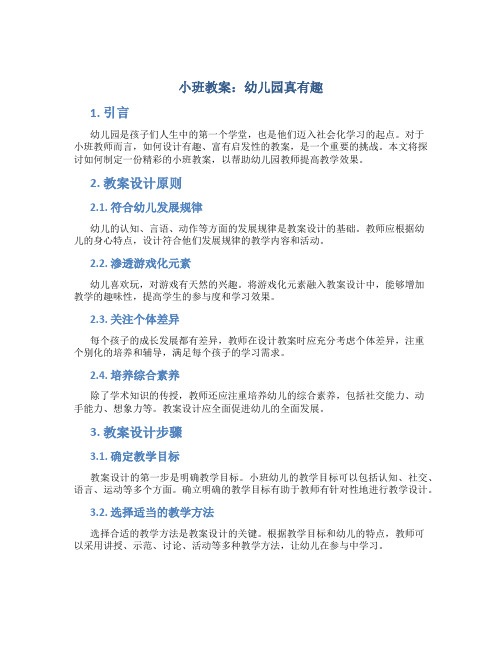 小班教案：幼儿园真有趣

1. 引言

幼儿园是孩子们人生中的第一个学堂，也是他们迈入社会化学习的起点。对于小班教师而言，如何设计有趣、富有启发性的教案，是一个重要的挑战。本文将探讨如何制定一份精彩的小班教案，以帮助幼儿园教师提高教学效果。

2. 教案设计原则

2.1. 符合幼儿发展规律

幼儿的认知、言语、动作等方面的发展规律是教案设计的基础。教师应根据幼儿的身心特点，设计符合他们发展规律的教学内容和活动。

2.2. 渗透游戏化元素

幼儿喜欢玩，对游戏有天然的兴趣。将游戏化元素融入教案设计中，能够增加教学的趣味性，提高学生的参与度和学习效果。

2.3. 关注个体差异

每个孩子的成长发展都有差异，教师在设计教案时应充分考虑个体差异，注重个别化的培养和辅导，满足每个孩子的学习需求。

2.4. 培养综合素养

除了学术知识的传授，教师还应注重培养幼儿的综合素养，包括社交能力、动手能力、想象力等。教案设计应全面促进幼儿的全面发展。

3. 教案设计步骤

3.1. 确定教学目标

教案设计的第一步是明确教学目标。小班幼儿的教学目标可以包括认知、社交、语言、运动等多个方面。确立明确的教学目标有助于教师有针对性地进行教学设计。

3.2. 选择适当的教学方法

选择合适的教学方法是教案设计的关键。根据教学目标和幼儿的特点，教师可以采用讲授、示范、讨论、活动等多种教学方法，让幼儿在参与中学习。